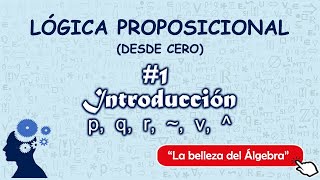 LÓGICA PROPOSICIONAL
(DESDE CERO)

#1
Introducción
p, q, r, ~, v, ^

"La belleza del Álgebra"